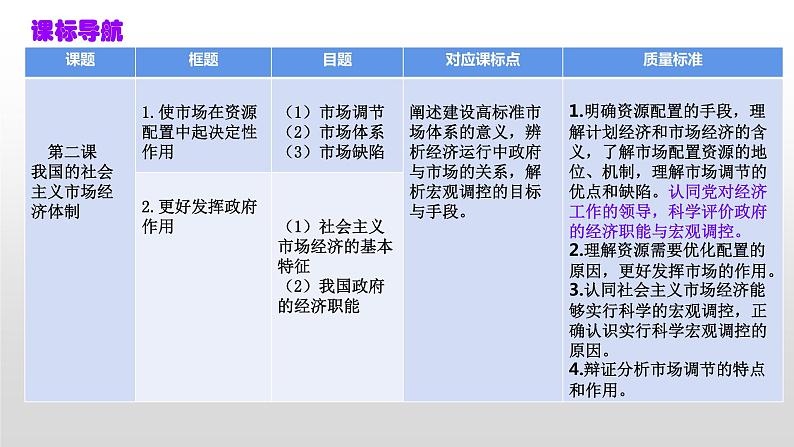 课标导航

| 课题 | 框题 | 目题 | 对应课标点 | 质量标准 |
|---|---|---|---|---|
| 第二课 我国的社会主义市场经济体制 | 1. 使市场在资源配置中起决定性作用 | （1）市场调节 （2）市场体系 （3）市场缺陷 | 阐述建设高标准市场体系的意义，辨析经济运行中政府与市场的关系，解析宏观调控的目标与手段。 | 1.明确资源配置的手段，理解计划经济和市场经济的含义，了解市场配置资源的地位、机制，理解市场调节的优点和缺陷。认同党对经济工作的领导，科学评价政府的经济职能与宏观调控。 2.理解资源需要优化配置的原因，更好发挥市场的作用。 3.认同社会主义市场经济能够实行科学的宏观调控，正确认识实行科学宏观调控的原因。 4.辩证分析市场调节的特点和作用。 |
| | 2. 更好发挥政府作用 | （1）社会主义市场经济的基本特征 （2）我国政府的经济职能 | | |